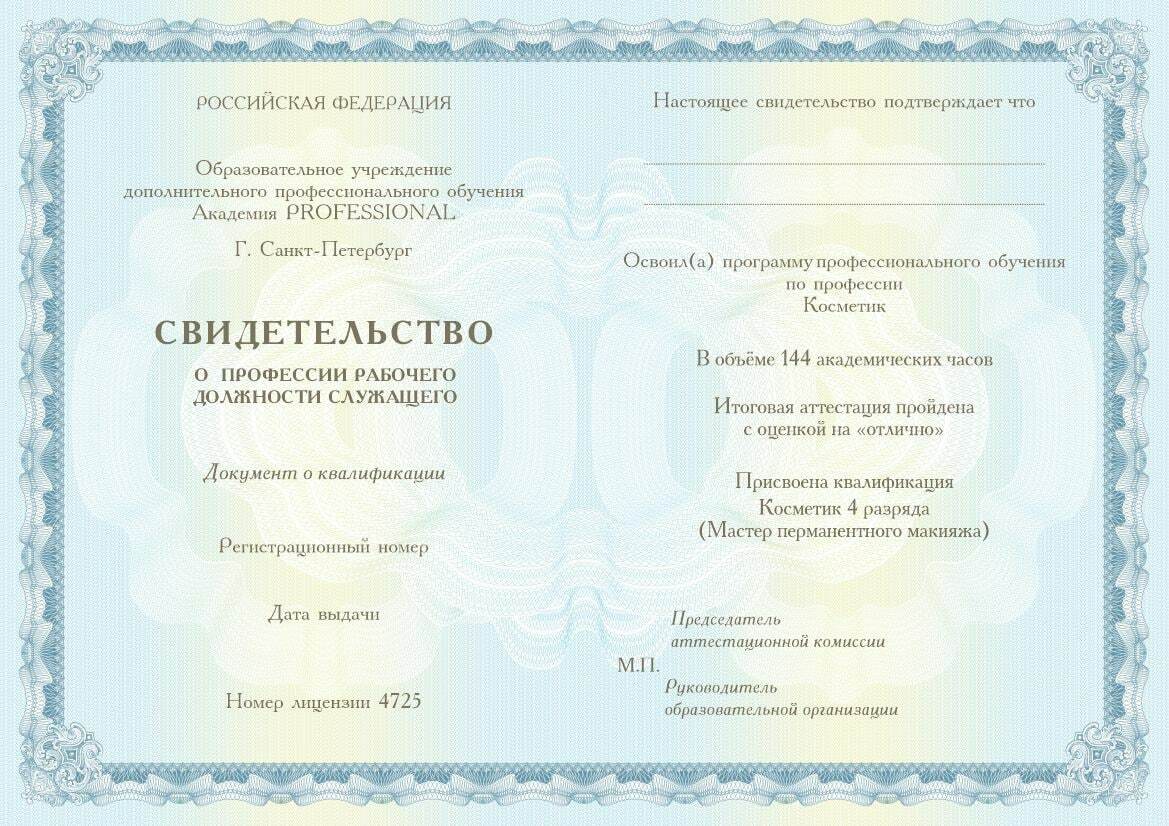 РОССИЙСКАЯ ФЕДЕРАЦИЯ

Образовательное учреждение дополнительного профессионального обучения Академия PROFESSIONAL

Г. Санкт-Петербург

СВИДЕТЕЛЬСТВО

О ПРОФЕССИИ РАБОЧЕГО ДОЛЖНОСТИ СЛУЖАЩЕГО

Документ о квалификации

Регистрационный номер

Дата выдачи

Номер лицензии 4725

Настоящее свидетельство подтверждает что

Освоил(а) программу профессионального обучения по профессии Косметик

В объёме 144 академических часов

Итоговая аттестация пройдена с оценкой на «отлично»

Присвоена квалификация Косметик 4 разряда (Мастер перманентного макияжа)

Председатель аттестационной комиссии

М.П.

Руководитель образовательной организации